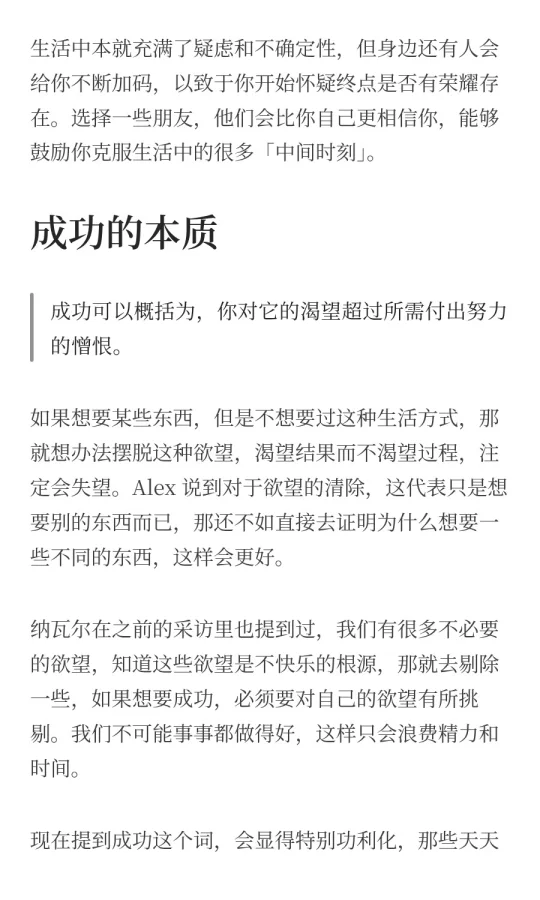 生活中本就充满了疑虑和不确定性，但身边还有人会给你不断加码，以致于你开始怀疑终点是否有荣耀存在。选择一些朋友，他们会比你自己更相信你，能够鼓励你克服生活中的很多「中间时刻」。

成功的本质

成功可以概括为，你对它的渴望超过所需付出努力的憎恨。

如果想要某些东西，但是不想要过这种生活方式，那就想办法摆脱这种欲望，渴望结果而不渴望过程，注定会失望。Alex 说到对于欲望的清除，这代表只是想要别的东西而已，那还不如直接去证明为什么想要一些不同的东西，这样会更好。

纳瓦尔在之前的采访里也提到过，我们有很多不必要的欲望，知道这些欲望是不快乐的根源，那就去剔除一些，如果想要成功，必须要对自己的欲望有所挑剔。我们不可能事事都做得好，这样只会浪费精力和时间。

现在提到成功这个词，会显得特别功利化，那些天天